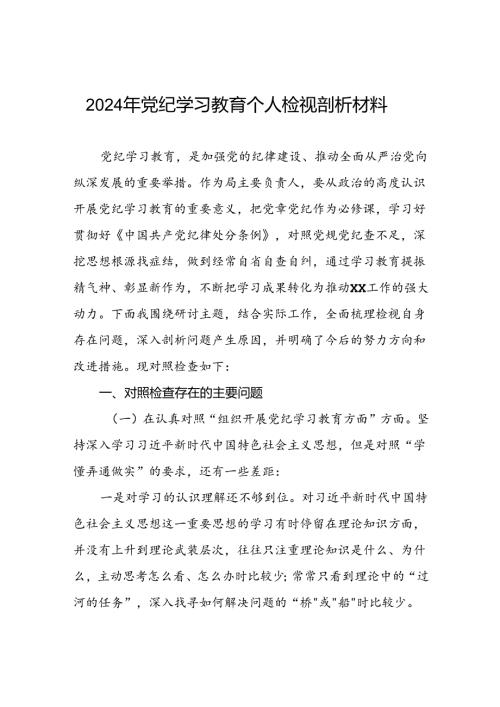 2024年党纪学习教育个人检视剖析材料

党纪学习教育，是加强党的纪律建设、推动全面从严治党向纵深发展的重要举措。作为局主要负责人，要从政治的高度认识开展党纪学习教育的重要意义，把党章党纪作为必修课，学习好贯彻好《中国共产党纪律处分条例》，对照党规党纪查不足，深挖思想根源找症结，做到经常自省自查自纠，通过学习教育提振精气神、彰显新作为，不断把学习成果转化为推动XX工作的强大动力。下面我围绕研讨主题，结合实际工作，全面梳理检视自身存在问题，深入剖析问题产生原因，并明确了今后的努力方向和改进措施。现对照检查如下：

一、对照检查存在的主要问题

（一）在认真对照“组织开展党纪学习教育方面”方面。坚持深入学习习近平新时代中国特色社会主义思想，但是对照“学懂弄通做实”的要求，还有一些差距：

一是对学习的认识理解还不够到位。对习近平新时代中国特色社会主义思想这一重要思想的学习有时停留在理论知识方面，并没有上升到理论武装层次，往往只注重理论知识是什么、为什么，主动思考怎么看、怎么办时比较少；常常只看到理论中的“过河的任务”，深入找寻如何解决问题的“桥”或“船”时比较少。